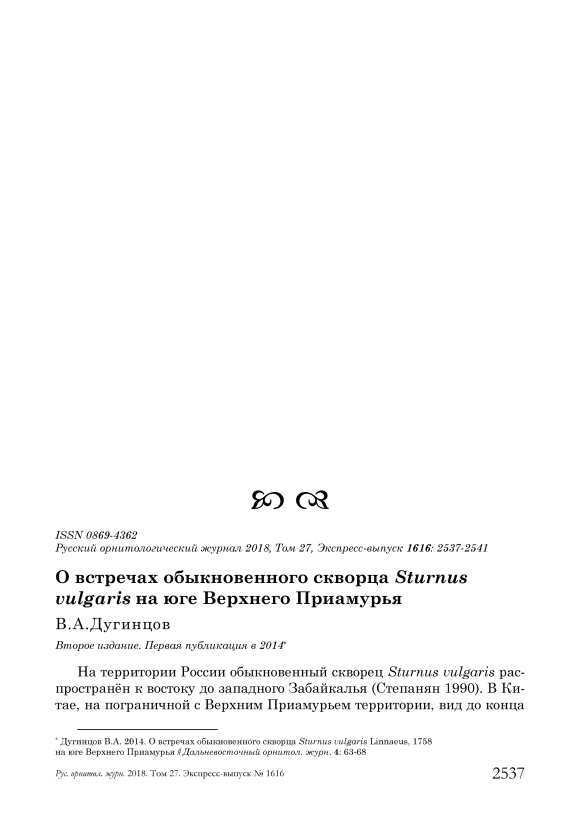 ISSN 0869-4362
Русский орнитологический журнал 2018, Том 27, Экспресс-выпуск 1616: 2537-2541

О встречах обыкновенного скворца Sturnus vulgaris на юге Верхнего Приамурья

В.А.Дугинцов

Второе издание. Первая публикация в 2014*

На территории России обыкновенный скворец Sturnus vulgaris распространён к востоку до западного Забайкалья (Степанян 1990). В Китае, на пограничной с Верхним Приамурьем территории, вид до конца

* Дугинцов В.А. 2014. О встречах обыкновенного скворца Sturnus vulgaris Linnaeus, 1758 на юге Верхнего Приамурья // Дальневосточный орнитол. журн. 4: 63-68

Рус. орнитол. журн. 2018. Том 27. Экспресс-выпуск № 1616

2537